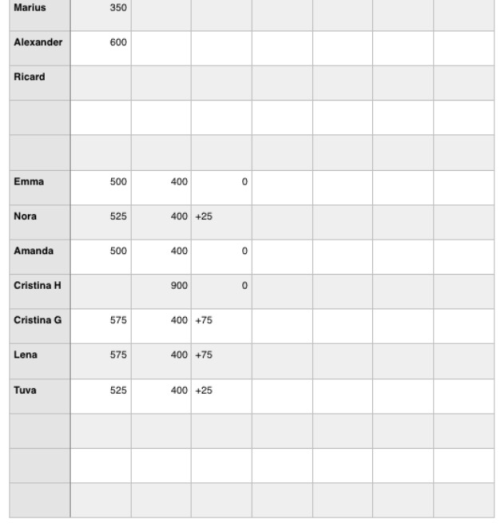 | | | | | | | | |
|---|---|---|---|---|---|---|---|
| Marius | 350 | | | | | | |
| Alexander | 600 | | | | | | |
| Ricard | | | | | | | |
| | | | | | | | |
| | | | | | | | |
| Emma | 500 | 400 | 0 | | | | |
| Nora | 525 | 400 | +25 | | | | |
| Amanda | 500 | 400 | 0 | | | | |
| Cristina H | | 900 | 0 | | | | |
| Cristina G | 575 | 400 | +75 | | | | |
| Lena | 575 | 400 | +75 | | | | |
| Tuva | 525 | 400 | +25 | | | | |
| | | | | | | | |
| | | | | | | | |
| | | | | | | | |